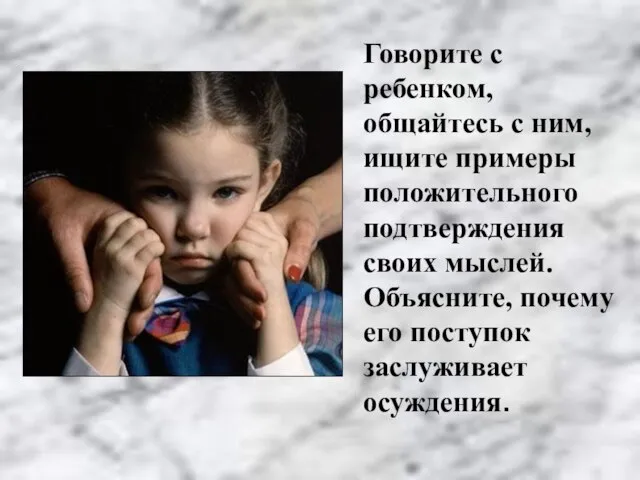 Говорите с ребенком, общайтесь с ним, ищите примеры положительного подтверждения своих мыслей. Объясните, почему его поступок заслуживает осуждения.